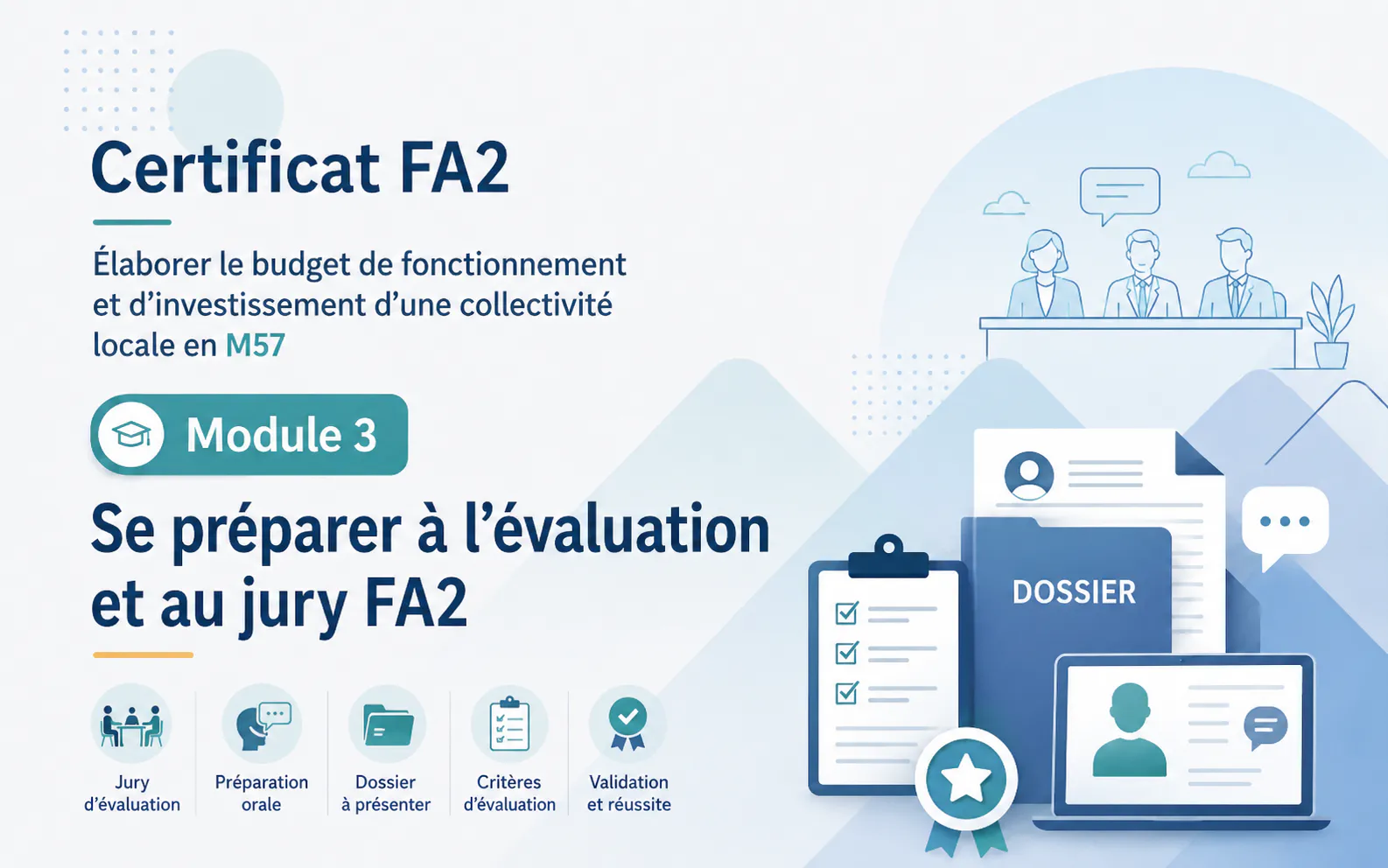 Certificat FA2

Élaborer le budget de fonctionnement et d'investissement d'une collectivité locale en M57

Module 3

Se préparer à l'évaluation et au jury FA2

Jury d'évaluation

Préparation orale

Dossier à présenter

Critères d'évaluation

Validation et réussite

DOSSIER